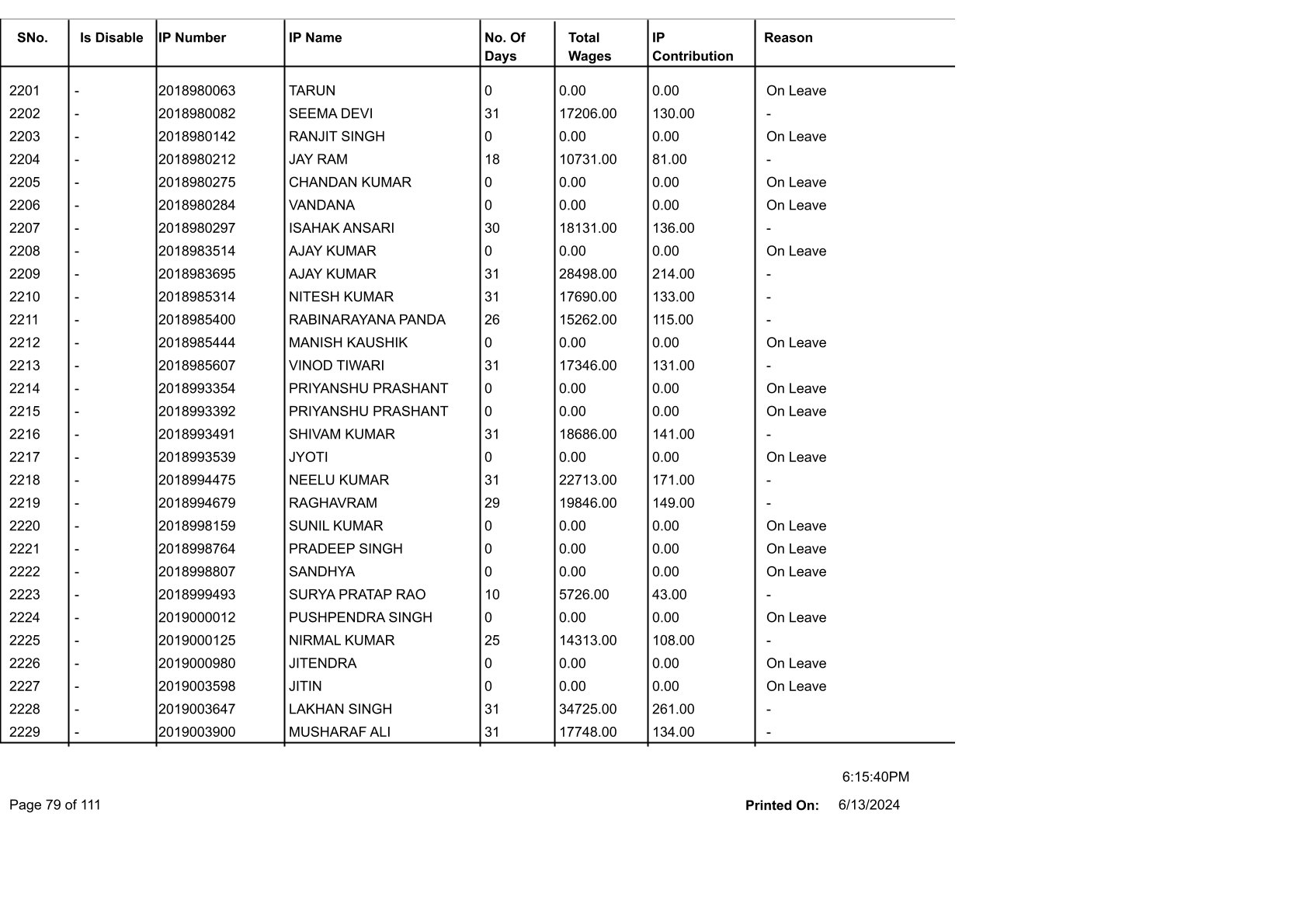 | SNo. | Is Disable | IP Number | IP Name | No. Of Days | Total Wages | IP Contribution | Reason |
|---|---|---|---|---|---|---|---|
| 2201 | - | 2018980063 | TARUN | 0 | 0.00 | 0.00 | On Leave |
| 2202 | - | 2018980082 | SEEMA DEVI | 31 | 17206.00 | 130.00 | - |
| 2203 | - | 2018980142 | RANJIT SINGH | 0 | 0.00 | 0.00 | On Leave |
| 2204 | - | 2018980212 | JAY RAM | 18 | 10731.00 | 81.00 | - |
| 2205 | - | 2018980275 | CHANDAN KUMAR | 0 | 0.00 | 0.00 | On Leave |
| 2206 | - | 2018980284 | VANDANA | 0 | 0.00 | 0.00 | On Leave |
| 2207 | - | 2018980297 | ISAHAK ANSARI | 30 | 18131.00 | 136.00 | - |
| 2208 | - | 2018983514 | AJAY KUMAR | 0 | 0.00 | 0.00 | On Leave |
| 2209 | - | 2018983695 | AJAY KUMAR | 31 | 28498.00 | 214.00 | - |
| 2210 | - | 2018985314 | NITESH KUMAR | 31 | 17690.00 | 133.00 | - |
| 2211 | - | 2018985400 | RABINARAYANA PANDA | 26 | 15262.00 | 115.00 | - |
| 2212 | - | 2018985444 | MANISH KAUSHIK | 0 | 0.00 | 0.00 | On Leave |
| 2213 | - | 2018985607 | VINOD TIWARI | 31 | 17346.00 | 131.00 | - |
| 2214 | - | 2018993354 | PRIYANSHU PRASHANT | 0 | 0.00 | 0.00 | On Leave |
| 2215 | - | 2018993392 | PRIYANSHU PRASHANT | 0 | 0.00 | 0.00 | On Leave |
| 2216 | - | 2018993491 | SHIVAM KUMAR | 31 | 18686.00 | 141.00 | - |
| 2217 | - | 2018993539 | JYOTI | 0 | 0.00 | 0.00 | On Leave |
| 2218 | - | 2018994475 | NEELU KUMAR | 31 | 22713.00 | 171.00 | - |
| 2219 | - | 2018994679 | RAGHAVRAM | 29 | 19846.00 | 149.00 | - |
| 2220 | - | 2018998159 | SUNIL KUMAR | 0 | 0.00 | 0.00 | On Leave |
| 2221 | - | 2018998764 | PRADEEP SINGH | 0 | 0.00 | 0.00 | On Leave |
| 2222 | - | 2018998807 | SANDHYA | 0 | 0.00 | 0.00 | On Leave |
| 2223 | - | 2018999493 | SURYA PRATAP RAO | 10 | 5726.00 | 43.00 | - |
| 2224 | - | 2019000012 | PUSHPENDRA SINGH | 0 | 0.00 | 0.00 | On Leave |
| 2225 | - | 2019000125 | NIRMAL KUMAR | 25 | 14313.00 | 108.00 | - |
| 2226 | - | 2019000980 | JITENDRA | 0 | 0.00 | 0.00 | On Leave |
| 2227 | - | 2019003598 | JITIN | 0 | 0.00 | 0.00 | On Leave |
| 2228 | - | 2019003647 | LAKHAN SINGH | 31 | 34725.00 | 261.00 | - |
| 2229 | - | 2019003900 | MUSHARAF ALI | 31 | 17748.00 | 134.00 | - |

6:15:40PM

Page 79 of 111

Printed On: 6/13/2024